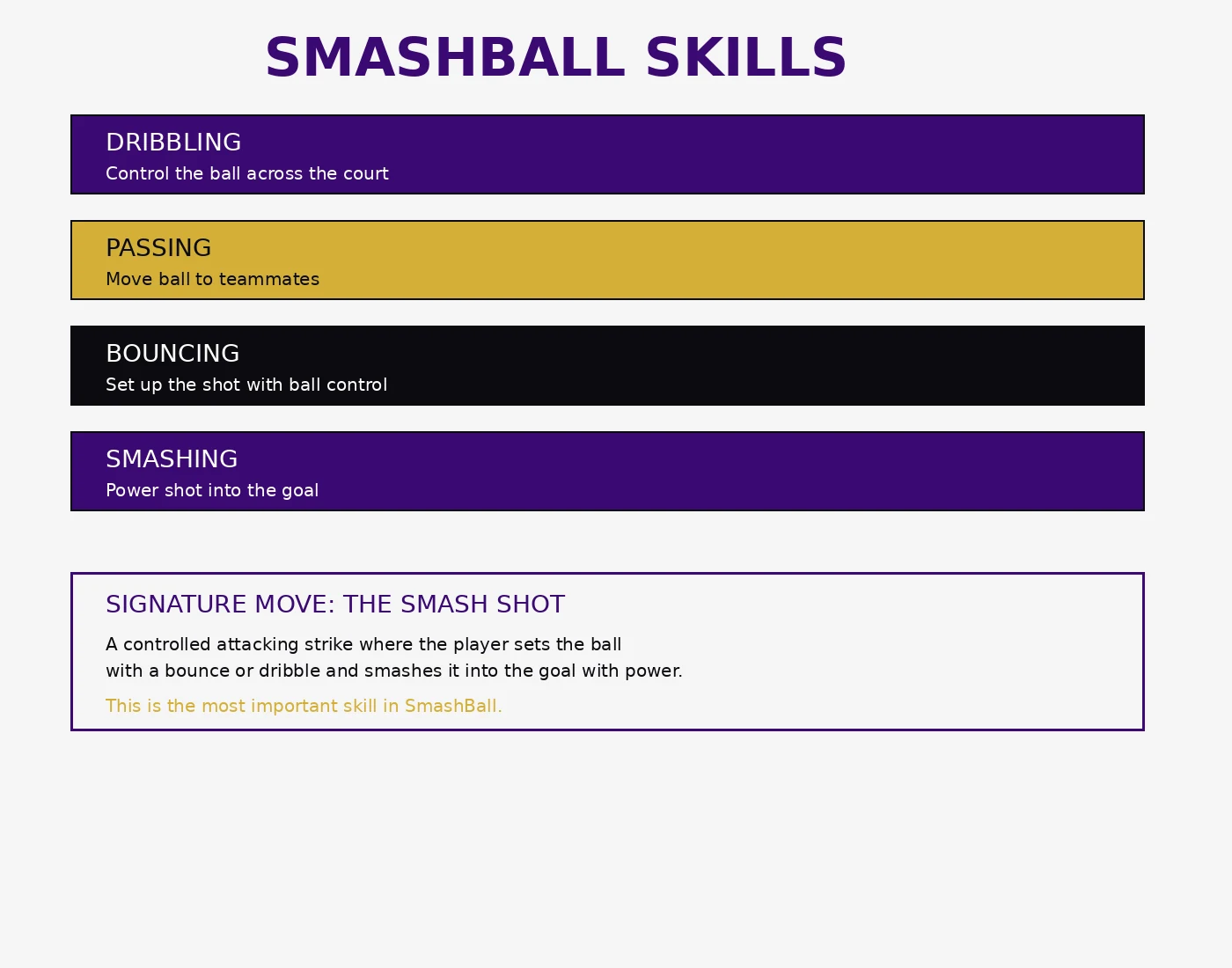 SMASHBALL SKILLS

DRIBBLING
Control the ball across the court

PASSING
Move ball to teammates

BOUNCING
Set up the shot with ball control

SMASHING
Power shot into the goal

SIGNATURE MOVE: THE SMASH SHOT

A controlled attacking strike where the player sets the ball with a bounce or dribble and smashes it into the goal with power.

This is the most important skill in SmashBall.